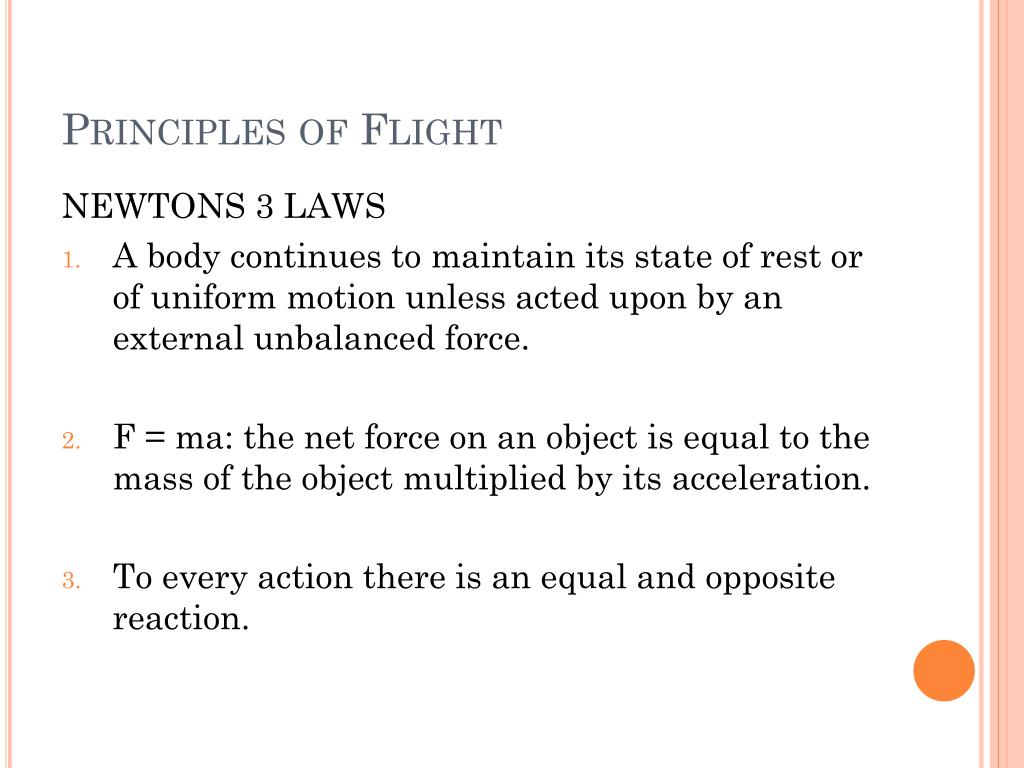 PRINCIPLES OF FLIGHT

NEWTONS 3 LAWS

1. A body continues to maintain its state of rest or of uniform motion unless acted upon by an external unbalanced force.

2. F = ma: the net force on an object is equal to the mass of the object multiplied by its acceleration.

3. To every action there is an equal and opposite reaction.